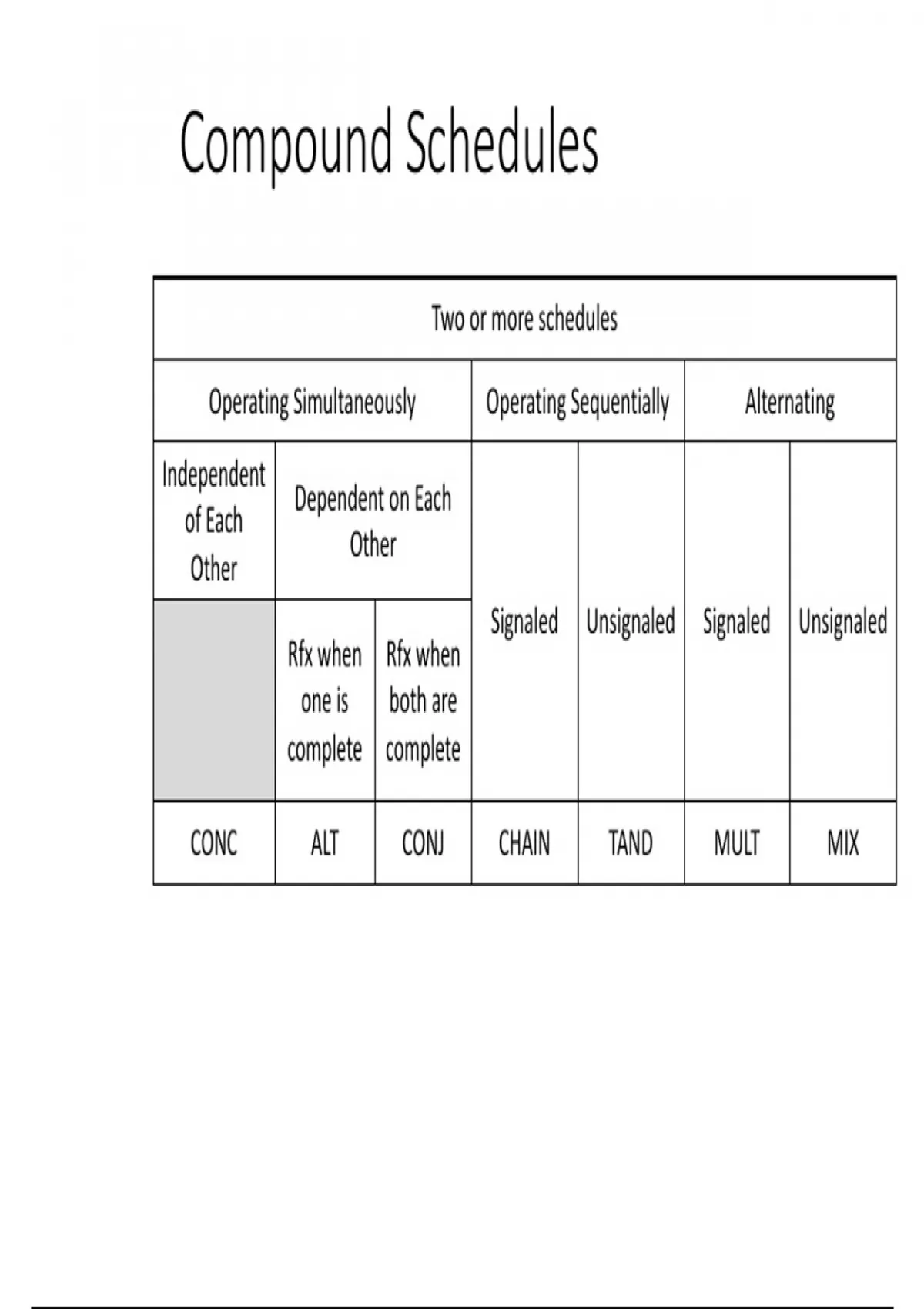 Compound Schedules

| Two or more schedules | | | | | | |
|---|---|---|---|---|---|---|
| Operating Simultaneously | | | Operating Sequentially | | Alternating | |
| Independent of Each Other | Dependent on Each Other | | Signaled | Unsignaled | Signaled | Unsignaled |
| | Rfx when one is complete | Rfx when both are complete | | | | |
| CONC | ALT | CONJ | CHAIN | TAND | MULT | MIX |